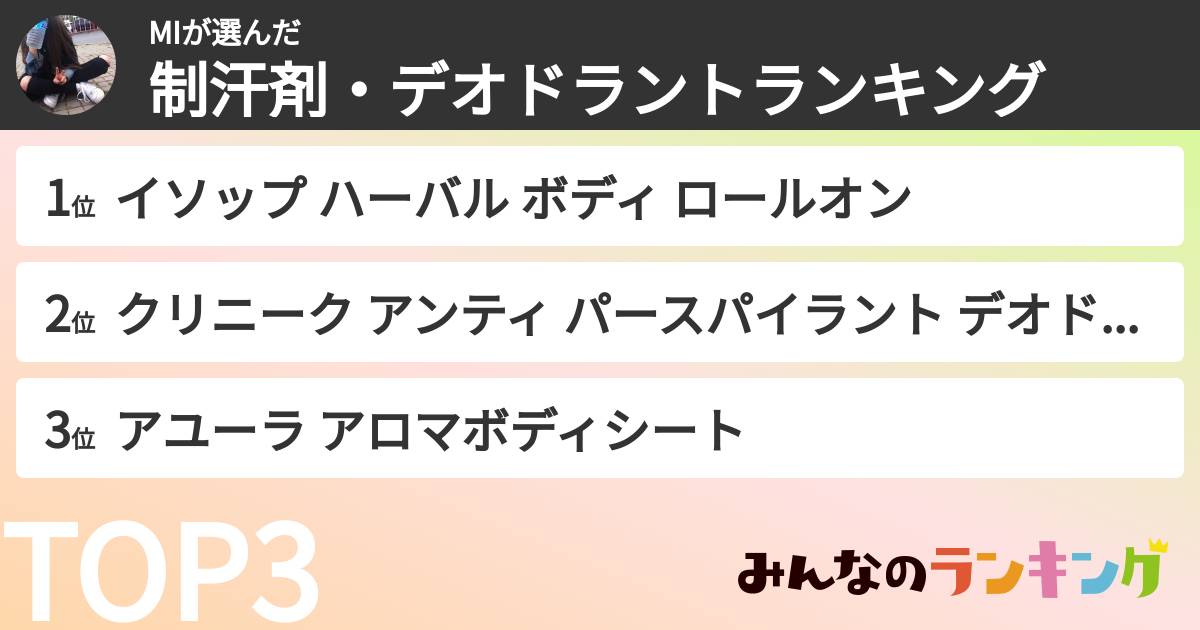 MIが選んだ
制汗剤・デオドラントランキング

1位 イソップ ハーバル ボディ ロールオン

2位 クリニーク アンティ パースパイラント デオド...

3位 アユーラ アロマボディシート

TOP3

みんなのランキング